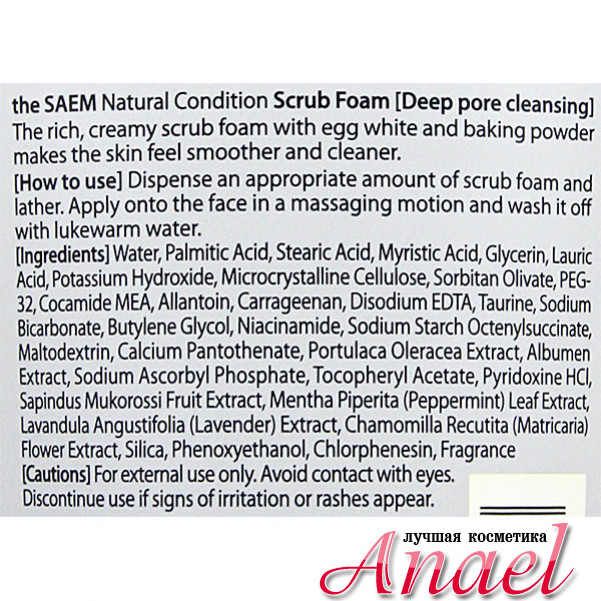 the SAEM Natural Condition Scrub Foam [Deep pore cleansing]
The rich, creamy scrub foam with egg white and baking powder makes the skin feel smoother and cleaner.

[How to use] Dispense an appropriate amount of scrub foam and lather. Apply onto the face in a massaging motion and wash it off with lukewarm water.

[Ingredients] Water, Palmitic Acid, Stearic Acid, Myristic Acid, Glycerin, Lauric Acid, Potassium Hydroxide, Microcrystalline Cellulose, Sorbitan Olivate, PEG-32, Cocamide MEA, Allantoin, Carrageenan, Disodium EDTA, Taurine, Sodium Bicarbonate, Butylene Glycol, Niacinamide, Sodium Starch Octenylsuccinate, Maltodextrin, Calcium Pantothenate, Portulaca Oleracea Extract, Albumen Extract, Sodium Ascorbyl Phosphate, Tocopheryl Acetate, Pyridoxine HCl, Sapindus Mukorossi Fruit Extract, Mentha Piperita (Peppermint) Leaf Extract, Lavandula Angustifolia (Lavender) Extract, Chamomilla Recutita (Matricaria) Flower Extract, Silica, Phenoxyethanol, Chlorphenesin, Fragrance

[Cautions] For external use only. Avoid contact with eyes. Discontinue use if signs of irritation or rashes appear.

лучшая косметика
Anael